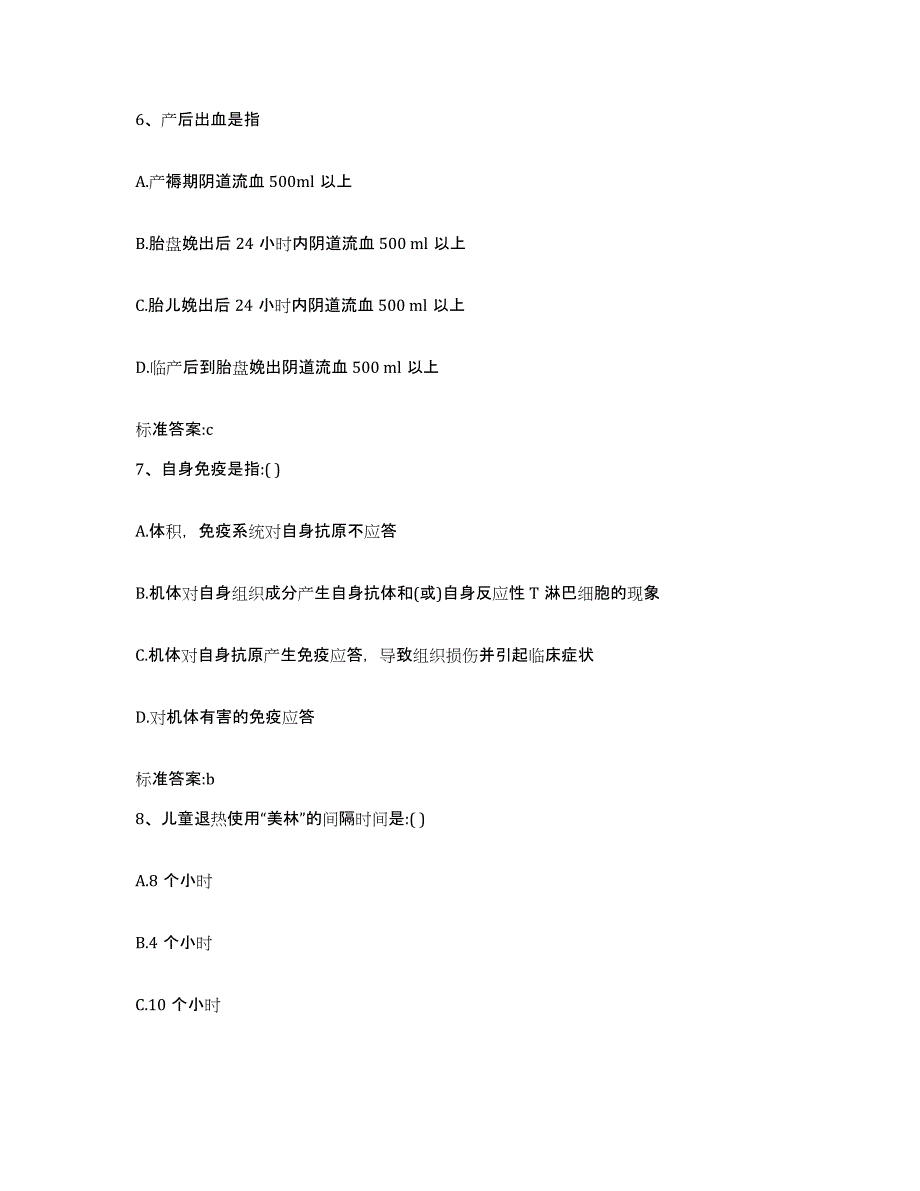 6、产后出血是指

A.产褥期阴道流血 500ml 以上

B.胎盘娩出后 24 小时内阴道流血 500 ml 以上

C.胎儿娩出后 24 小时内阴道流血 500 ml 以上

D.临产后到胎盘娩出阴道流血 500 ml 以上

标准答案:c

7、自身免疫是指:( )

A.体积，免疫系统对自身抗原不应答

B.机体对自身组织成分产生自身抗体和(或)自身反应性 T 淋巴细胞的现象

C.机体对自身抗原产生免疫应答，导致组织损伤并引起临床症状

D.对机体有害的免疫应答

标准答案:b

8、儿童退热使用“美林”的间隔时间是:( )

A.8 个小时

B.4 个小时

C.10 个小时